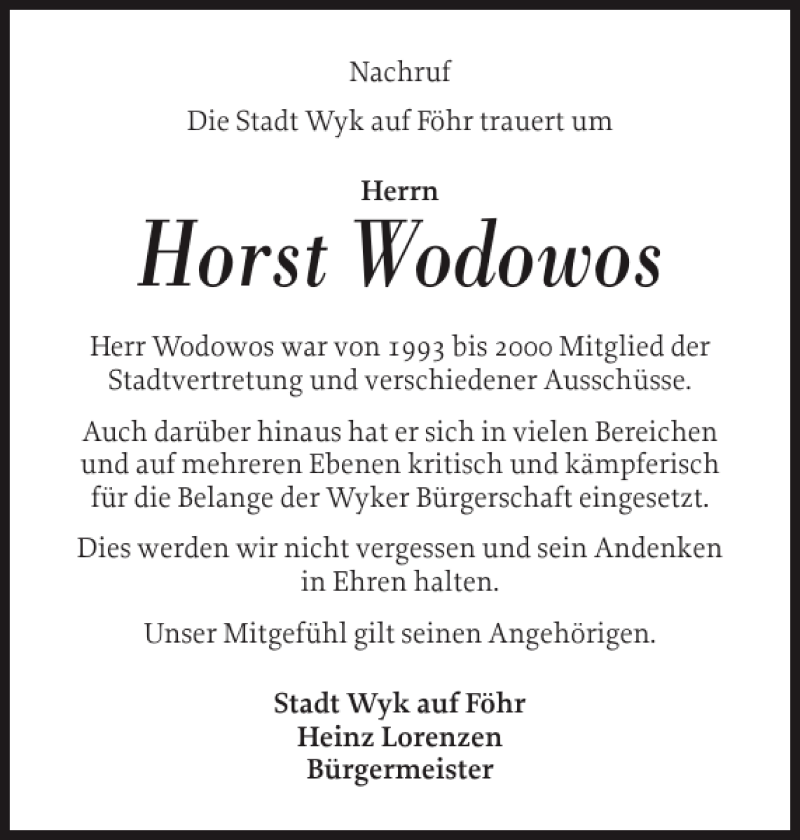 Nachruf

Die Stadt Wyk auf Föhr trauert um

Herrn

Horst Wodowos

Herr Wodowos war von 1993 bis 2000 Mitglied der Stadtvertretung und verschiedener Ausschüsse.

Auch darüber hinaus hat er sich in vielen Bereichen und auf mehreren Ebenen kritisch und kämpferisch für die Belange der Wyker Bürgerschaft eingesetzt.

Dies werden wir nicht vergessen und sein Andenken in Ehren halten.

Unser Mitgefühl gilt seinen Angehörigen.

Stadt Wyk auf Föhr
Heinz Lorenzen
Bürgermeister